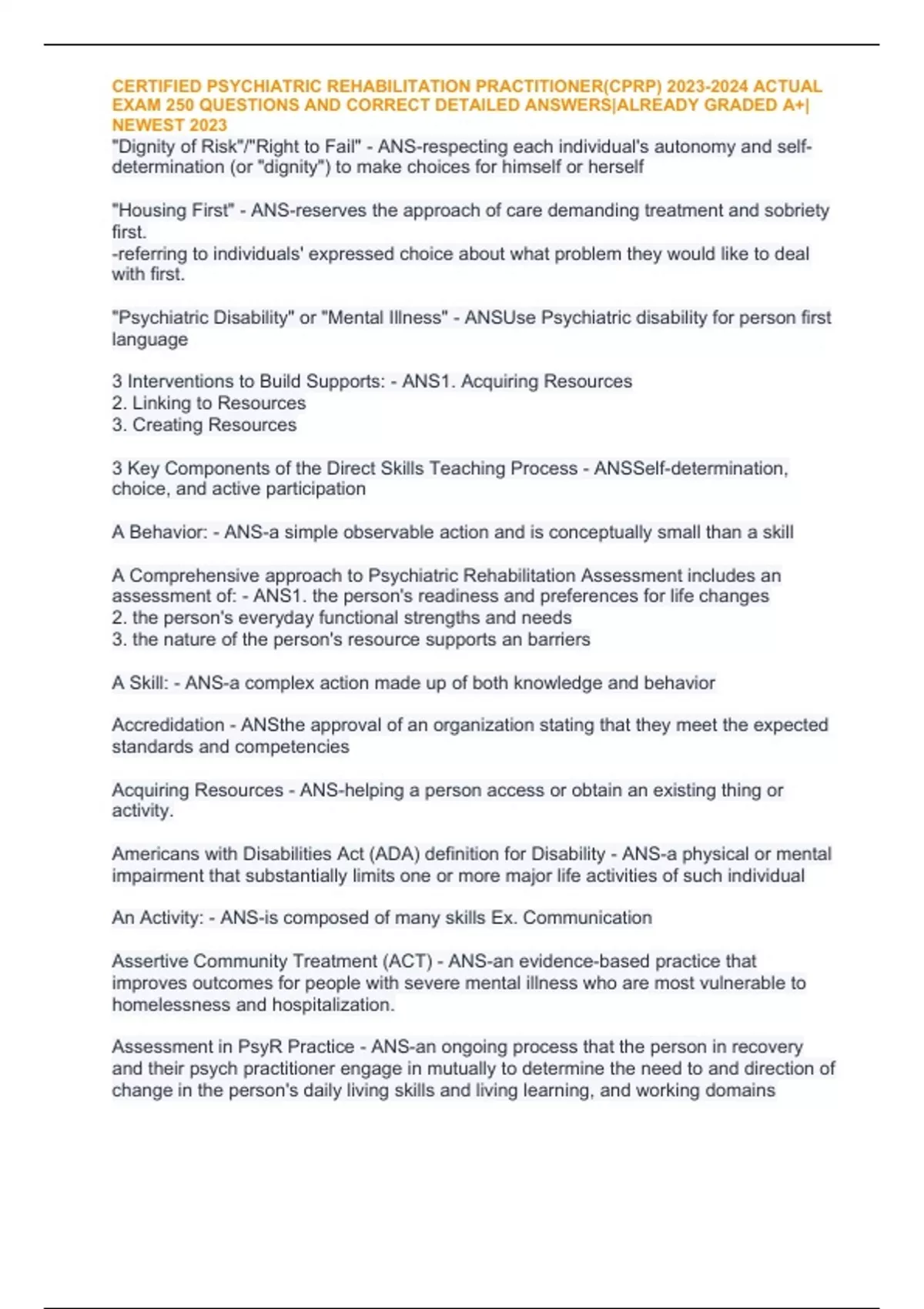 CERTIFIED PSYCHIATRIC REHABILITATION PRACTITIONER(CPRP) 2023-2024 ACTUAL EXAM 250 QUESTIONS AND CORRECT DETAILED ANSWERS|ALREADY GRADED A+| NEWEST 2023

"Dignity of Risk"/"Right to Fail" - ANS-respecting each individual's autonomy and self-determination (or "dignity") to make choices for himself or herself

"Housing First" - ANS-reserves the approach of care demanding treatment and sobriety first.
-referring to individuals' expressed choice about what problem they would like to deal with first.

"Psychiatric Disability" or "Mental Illness" - ANSUse Psychiatric disability for person first language

3 Interventions to Build Supports: - ANS1. Acquiring Resources
2. Linking to Resources
3. Creating Resources

3 Key Components of the Direct Skills Teaching Process - ANSSelf-determination, choice, and active participation

A Behavior: - ANS-a simple observable action and is conceptually small than a skill

A Comprehensive approach to Psychiatric Rehabilitation Assessment includes an assessment of: - ANS1. the person's readiness and preferences for life changes
2. the person's everyday functional strengths and needs
3. the nature of the person's resource supports an barriers

A Skill: - ANS-a complex action made up of both knowledge and behavior

Accredidation - ANSthe approval of an organization stating that they meet the expected standards and competencies

Acquiring Resources - ANS-helping a person access or obtain an existing thing or activity.

Americans with Disabilities Act (ADA) definition for Disability - ANS-a physical or mental impairment that substantially limits one or more major life activities of such individual

An Activity: - ANS-is composed of many skills Ex. Communication

Assertive Community Treatment (ACT) - ANS-an evidence-based practice that improves outcomes for people with severe mental illness who are most vulnerable to homelessness and hospitalization.

Assessment in PsyR Practice - ANS-an ongoing process that the person in recovery and their psych practitioner engage in mutually to determine the need to and direction of change in the person's daily living skills and living learning, and working domains